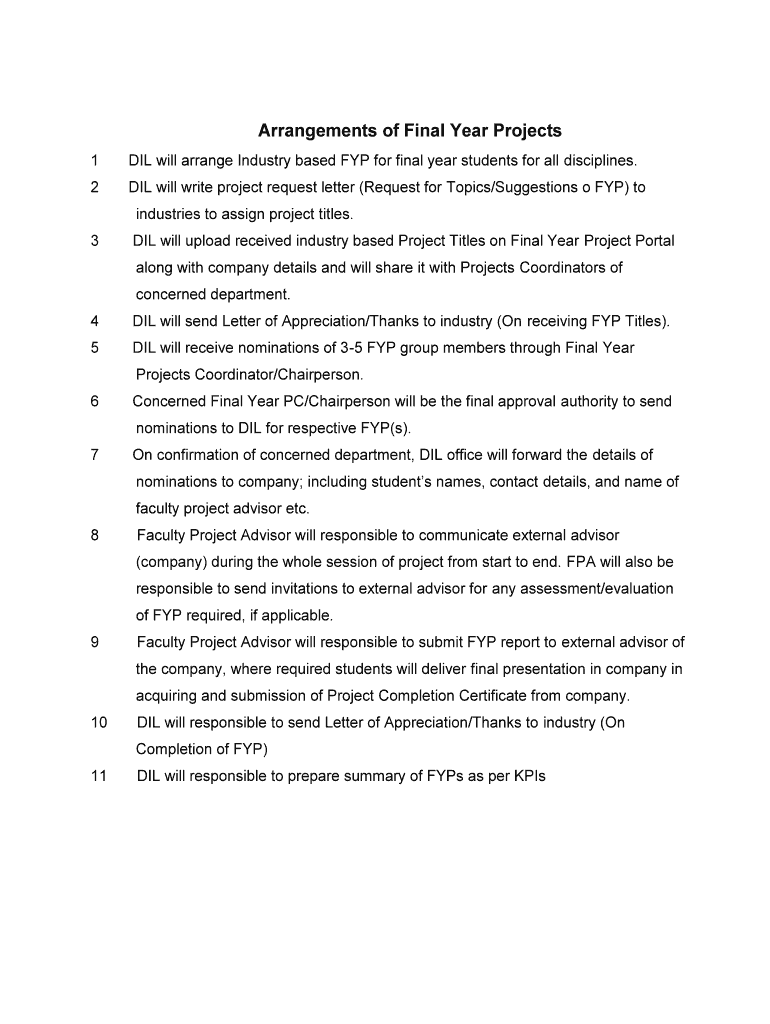 Arrangements of Final Year Projects

1 DIL will arrange Industry based FYP for final year students for all disciplines.

2 DIL will write project request letter (Request for Topics/Suggestions o FYP) to industries to assign project titles.

3 DIL will upload received industry based Project Titles on Final Year Project Portal along with company details and will share it with Projects Coordinators of concerned department.

4 DIL will send Letter of Appreciation/Thanks to industry (On receiving FYP Titles).

5 DIL will receive nominations of 3-5 FYP group members through Final Year Projects Coordinator/Chairperson.

6 Concerned Final Year PC/Chairperson will be the final approval authority to send nominations to DIL for respective FYP(s).

7 On confirmation of concerned department, DIL office will forward the details of nominations to company; including student's names, contact details, and name of faculty project advisor etc.

8 Faculty Project Advisor will responsible to communicate external advisor (company) during the whole session of project from start to end. FPA will also be responsible to send invitations to external advisor for any assessment/evaluation of FYP required, if applicable.

9 Faculty Project Advisor will responsible to submit FYP report to external advisor of the company, where required students will deliver final presentation in company in acquiring and submission of Project Completion Certificate from company.

10 DIL will responsible to send Letter of Appreciation/Thanks to industry (On Completion of FYP)

11 DIL will responsible to prepare summary of FYPs as per KPIs